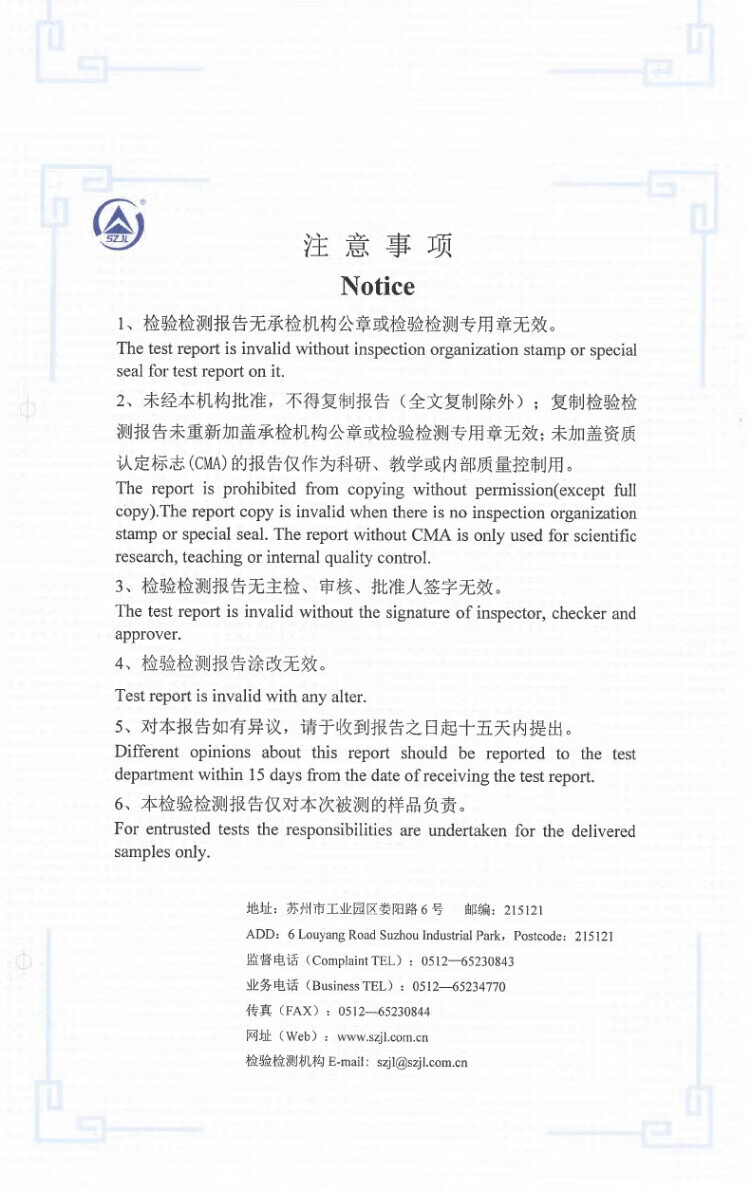 SZJL

注意事项

Notice

1、检验检测报告无承检机构公章或检验检测专用章无效。

The test report is invalid without inspection organization stamp or special seal for test report on it.

2、未经本机构批准，不得复制报告（全文复制除外）；复制检验检测报告未重新加盖承检机构公章或检验检测专用章无效；未加盖资质认定标志(CMA)的报告仅作为科研、教学或内部质量控制用。

The report is prohibited from copying without permission(except full copy).The report copy is invalid when there is no inspection organization stamp or special seal. The report without CMA is only used for scientific research, teaching or internal quality control.

3、检验检测报告无主检、审核、批准人签字无效。

The test report is invalid without the signature of inspector, checker and approver.

4、检验检测报告涂改无效。

Test report is invalid with any alter.

5、对本报告如有异议，请于收到报告之日起十五天内提出。

Different opinions about this report should be reported to the test department within 15 days from the date of receiving the test report.

6、本检验检测报告仅对本次被测的样品负责。

For entrusted tests the responsibilities are undertaken for the delivered samples only.

地址：苏州市工业园区娄阳路6号 邮编：215121
ADD：6 Louyang Road Suzhou Industrial Park，Postcode：215121
监督电话（Complaint TEL）：0512—65230843
业务电话（Business TEL）：0512—65234770
传真（FAX）：0512—65230844
网址（Web）：www.szjl.com.cn
检验检测机构E-mail：szjl@szjl.com.cn